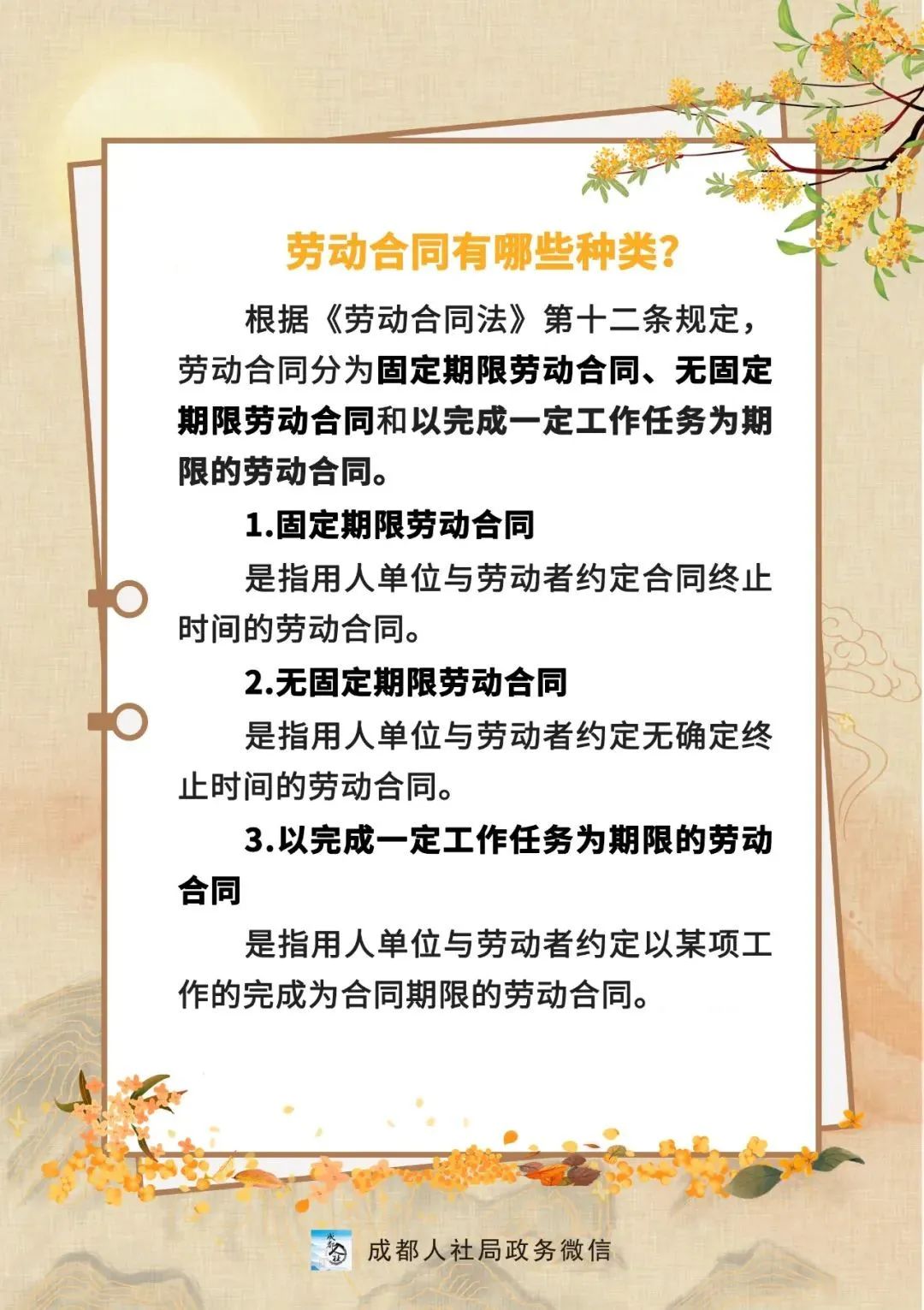 劳动合同有哪些种类?

根据《劳动合同法》第十二条规定，劳动合同分为固定期限劳动合同、无固定期限劳动合同和以完成一定工作任务为期限的劳动合同。

1.固定期限劳动合同

是指用人单位与劳动者约定合同终止时间的劳动合同。

2.无固定期限劳动合同

是指用人单位与劳动者约定无确定终止时间的劳动合同。

3.以完成一定工作任务为期限的劳动合同

是指用人单位与劳动者约定以某项工作的完成为合同期限的劳动合同。

成都人社局政务微信